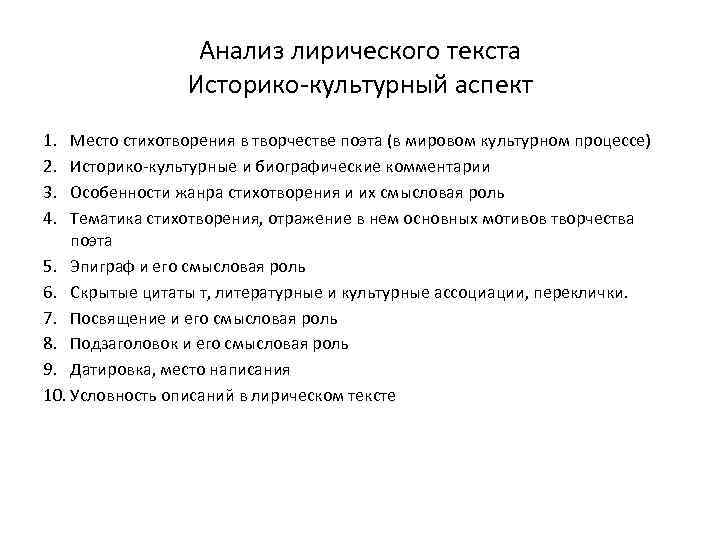 Анализ лирического текста
Историко-культурный аспект

1. Место стихотворения в творчестве поэта (в мировом культурном процессе)
2. Историко-культурные и биографические комментарии
3. Особенности жанра стихотворения и их смысловая роль
4. Тематика стихотворения, отражение в нем основных мотивов творчества поэта
5. Эпиграф и его смысловая роль
6. Скрытые цитаты т, литературные и культурные ассоциации, переклички.
7. Посвящение и его смысловая роль
8. Подзаголовок и его смысловая роль
9. Датировка, место написания
10. Условность описаний в лирическом тексте